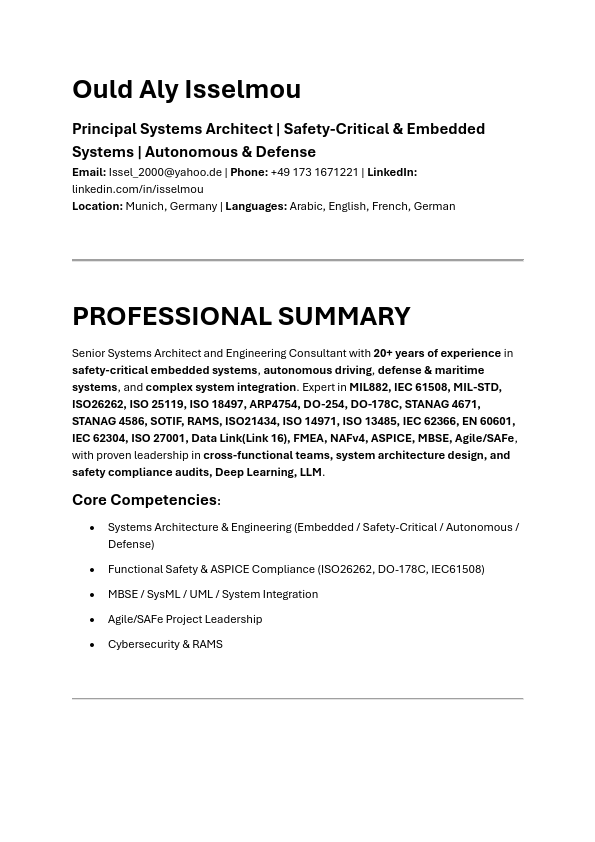 Ould Aly Isselmou

Principal Systems Architect | Safety-Critical & Embedded Systems | Autonomous & Defense

Email: Issel_2000@yahoo.de | Phone: +49 173 1671221 | LinkedIn: linkedin.com/in/isselmou
Location: Munich, Germany | Languages: Arabic, English, French, German

PROFESSIONAL SUMMARY

Senior Systems Architect and Engineering Consultant with 20+ years of experience in safety-critical embedded systems, autonomous driving, defense & maritime systems, and complex system integration. Expert in MIL882, IEC 61508, MIL-STD, ISO26262, ISO 25119, ISO 18497, ARP4754, DO-254, DO-178C, STANAG 4671, STANAG 4586, SOTIF, RAMS, ISO21434, ISO 14971, ISO 13485, IEC 62366, EN 60601, IEC 62304, ISO 27001, Data Link(Link 16), FMEA, NAFv4, ASPICE, MBSE, Agile/SAFe, with proven leadership in cross-functional teams, system architecture design, and safety compliance audits, Deep Learning, LLM.

Core Competencies:

• Systems Architecture & Engineering (Embedded / Safety-Critical / Autonomous / Defense)
• Functional Safety & ASPICE Compliance (ISO26262, DO-178C, IEC61508)
• MBSE / SysML / UML / System Integration
• Agile/SAFe Project Leadership
• Cybersecurity & RAMS